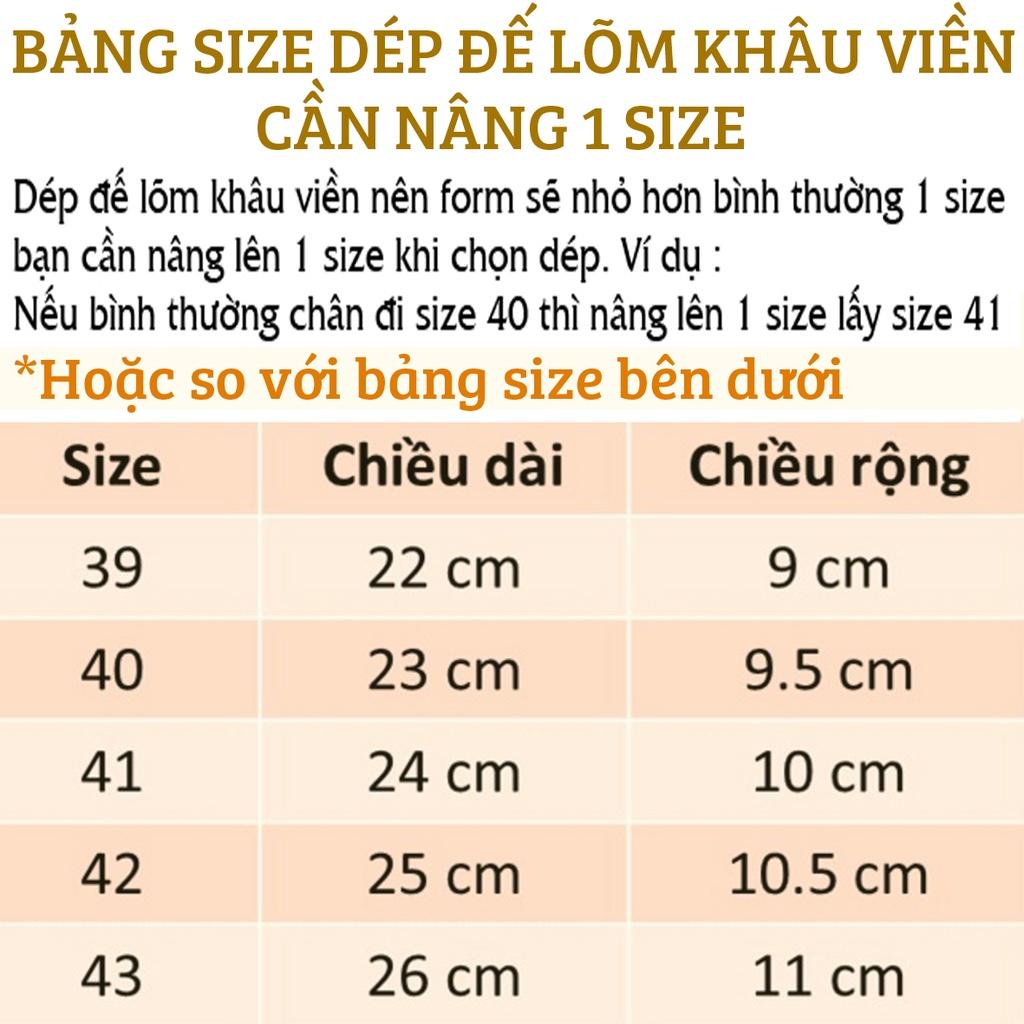 BẢNG SIZE DÉP ĐẾ LÕM KHÂU VIỀN
CẦN NÂNG 1 SIZE

Dép đế lõm khâu viền nên form sẽ nhỏ hơn bình thường 1 size bạn cần nâng lên 1 size khi chọn dép. Ví dụ :
Nếu bình thường chân đi size 40 thì nâng lên 1 size lấy size 41

*Hoặc so với bảng size bên dưới

| Size | Chiều dài | Chiều rộng |
|---|---|---|
| 39 | 22 cm | 9 cm |
| 40 | 23 cm | 9.5 cm |
| 41 | 24 cm | 10 cm |
| 42 | 25 cm | 10.5 cm |
| 43 | 26 cm | 11 cm |